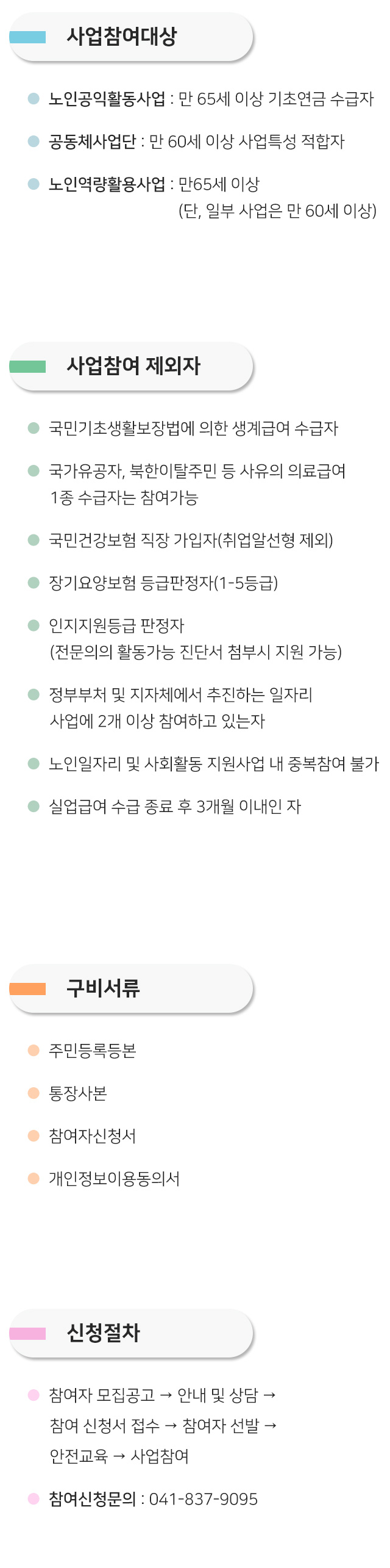 사업참여대상

• 노인공익활동사업 : 만 65세 이상 기초연금 수급자

• 공동체사업단 : 만 60세 이상 사업특성 적합자

• 노인역량활용사업 : 만65세 이상
(단, 일부 사업은 만 60세 이상)

사업참여 제외자

• 국민기초생활보장법에 의한 생계급여 수급자

• 국가유공자, 북한이탈주민 등 사유의 의료급여 1종 수급자는 참여가능

• 국민건강보험 직장 가입자(취업알선형 제외)

• 장기요양보험 등급판정자(1-5등급)

• 인지지원등급 판정자
(전문의의 활동가능 진단서 첨부시 지원 가능)

• 정부부처 및 지자체에서 추진하는 일자리 사업에 2개 이상 참여하고 있는자

• 노인일자리 및 사회활동 지원사업 내 중복참여 불가

• 실업급여 수급 종료 후 3개월 이내인 자

구비서류

• 주민등록등본

• 통장사본

• 참여자신청서

• 개인정보이용동의서

신청절차

• 참여자 모집공고 → 안내 및 상담 → 참여 신청서 접수 → 참여자 선발 → 안전교육 → 사업참여

• 참여신청문의 : 041-837-9095